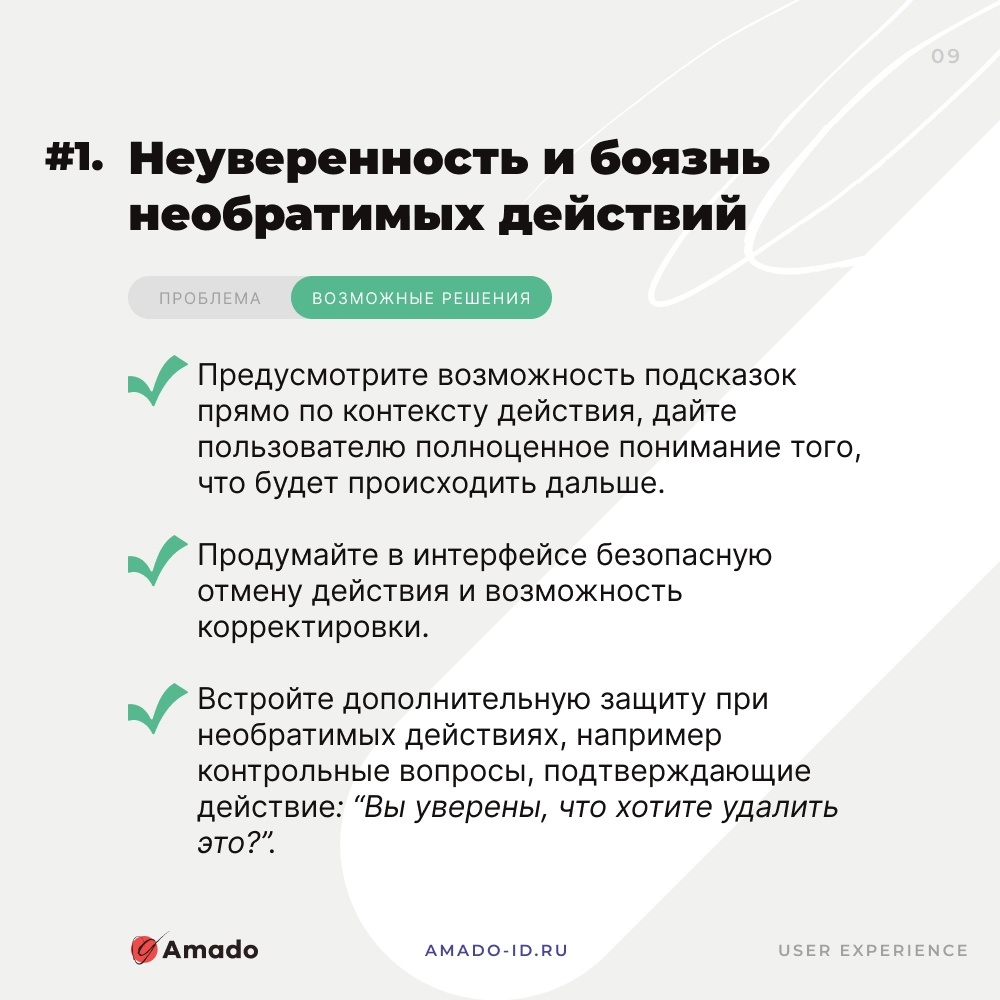 09

#1. Неуверенность и боязнь необратимых действий

ПРОБЛЕМА

ВОЗМОЖНЫЕ РЕШЕНИЯ

Предусмотрите возможность подсказок прямо по контексту действия, дайте пользователю полноценное понимание того, что будет происходить дальше.

Продумайте в интерфейсе безопасную отмену действия и возможность корректировки.

Встройте дополнительную защиту при необратимых действиях, например контрольные вопросы, подтверждающие действие: “Вы уверены, что хотите удалить это?”.

Amado

AMADO-ID.RU

USER EXPERIENCE